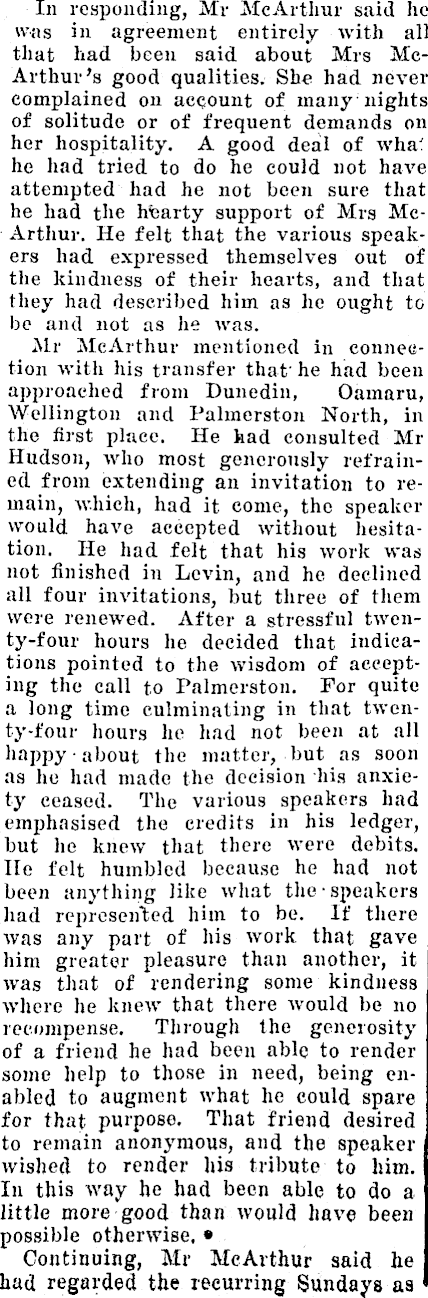 In responding, Mr McArthur said he was in agreement entirely with all that had been said about Mrs McArthur's good qualities. She had never complained on account of many nights of solitude or of frequent demands on her hospitality. A good deal of what he had tried to do he could not have attempted had he not been sure that he had the hearty support of Mrs McArthur. He felt that the various speakers had expressed themselves out of the kindness of their hearts, and that they had described him as he ought to be and not as he was.

Mr McArthur mentioned in connection with his transfer that he had been approached from Dunedin, Oamaru, Wellington and Palmerston North, in the first place. He had consulted Mr Hudson, who most generously refrained from extending an invitation to remain, which, had it come, the speaker would have accepted without hesitation. He had felt that his work was not finished in Levin, and he declined all four invitations, but three of them were renewed. After a stressful twenty-four hours he decided that indications pointed to the wisdom of accepting the call to Palmerston. For quite a long time culminating in that twenty-four hours he had not been at all happy about the matter, but as soon as he had made the decision his anxiety ceased. The various speakers had emphasised the credits in his ledger, but he knew that there were debits. He felt humbled because he had not been anything like what the speakers had represented him to be. If there was any part of his work that gave him greater pleasure than another, it was that of rendering some kindness where he knew that there would be no recompense. Through the generosity of a friend he had been able to render some help to those in need, being enabled to augment what he could spare for that purpose. That friend desired to remain anonymous, and the speaker wished to render his tribute to him. In this way he had been able to do a little more good than would have been possible otherwise.

Continuing, Mr McArthur said he had regarded the recurring Sundays as